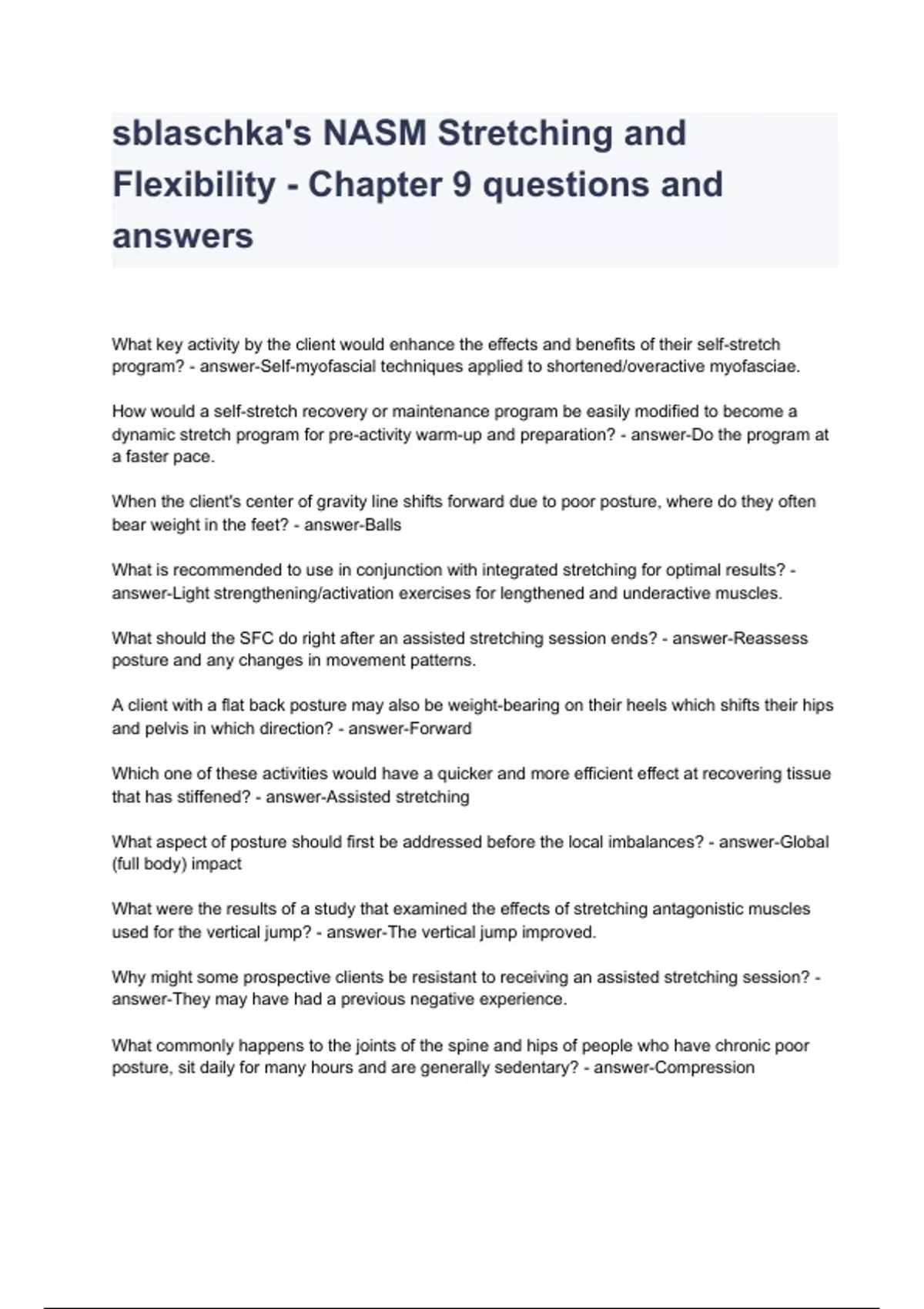 sblaschka's NASM Stretching and Flexibility - Chapter 9 questions and answers

What key activity by the client would enhance the effects and benefits of their self-stretch program? - answer-Self-myofascial techniques applied to shortened/overactive myofasciae.

How would a self-stretch recovery or maintenance program be easily modified to become a dynamic stretch program for pre-activity warm-up and preparation? - answer-Do the program at a faster pace.

When the client's center of gravity line shifts forward due to poor posture, where do they often bear weight in the feet? - answer-Balls

What is recommended to use in conjunction with integrated stretching for optimal results? - answer-Light strengthening/activation exercises for lengthened and underactive muscles.

What should the SFC do right after an assisted stretching session ends? - answer-Reassess posture and any changes in movement patterns.

A client with a flat back posture may also be weight-bearing on their heels which shifts their hips and pelvis in which direction? - answer-Forward

Which one of these activities would have a quicker and more efficient effect at recovering tissue that has stiffened? - answer-Assisted stretching

What aspect of posture should first be addressed before the local imbalances? - answer-Global (full body) impact

What were the results of a study that examined the effects of stretching antagonistic muscles used for the vertical jump? - answer-The vertical jump improved.

Why might some prospective clients be resistant to receiving an assisted stretching session? - answer-They may have had a previous negative experience.

What commonly happens to the joints of the spine and hips of people who have chronic poor posture, sit daily for many hours and are generally sedentary? - answer-Compression